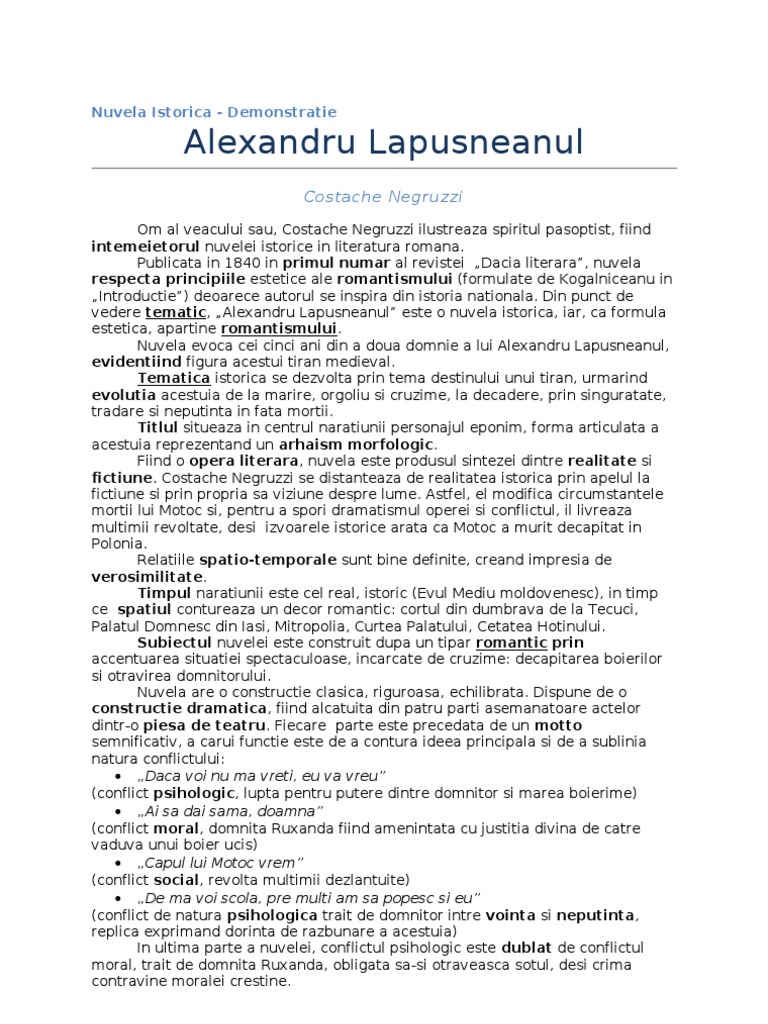 Nuvela Istorica - Demonstratie

Alexandru Lapusneanul

Costache Negruzzi

Om al veacului sau, Costache Negruzzi ilustreaza spiritul pasoptist, fiind intemeietorul nuvelei istorice in literatura romana.

Publicata in 1840 in primul numar al revistei „Dacia literara”, nuvela respecta principiile estetice ale romantismului (formulate de Kogalniceanu in „Introductie”) deoarece autorul se inspira din istoria nationala. Din punct de vedere tematic, „Alexandru Lapusneanul” este o nuvela istorica, iar, ca formula estetica, apartine romantismului.

Nuvela evoca cei cinci ani din a doua domnie a lui Alexandru Lapusneanul, evidentiind figura acestui tiran medieval.

Tematica istorica se dezvolta prin tema destinului unui tiran, urmarind evolutia acestuia de la marire, orgoliu si cruzime, la decadere, prin singuratate, tradare si neputinta in fata mortii.

Titlul situeaza in centrul naratiunii personajul eponim, forma articulata a acestuia reprezentand un arhaism morfologic.

Fiind o opera literara, nuvela este produsul sintezei dintre realitate si fictiune. Costache Negruzzi se distanteaza de realitatea istorica prin apelul la fictiune si prin propria sa viziune despre lume. Astfel, el modifica circumstantele mortii lui Motoc si, pentru a spori dramatismul operei si conflictul, il livreaza multimii revoltate, desi izvoarele istorice arata ca Motoc a murit decapitat in Polonia.

Relatiile spatio-temporale sunt bine definite, creand impresia de verosimilitate.

Timpul naratiunii este cel real, istoric (Evul Mediu moldovenesc), in timp ce spatiul contureaza un decor romantic: cortul din dumbrava de la Tecuci, Palatul Domnesc din Iasi, Mitropolia, Curtea Palatului, Cetatea Hotinului.

Subiectul nuvelei este construit dupa un tipar romantic prin accentuarea situatiei spectaculoase, incarcate de cruzime: decapitarea boierilor si otravirea domnitorului.

Nuvela are o constructie clasica, riguroasa, echilibrata. Dispune de o constructie dramatica, fiind alcatuita din patru parti asemanatoare actelor dintr-o piesa de teatru. Fiecare parte este precedata de un motto semnificativ, a carui functie este de a contura ideea principala si de a sublinia natura conflictului:

• „Daca voi nu ma vreti, eu va vreu”
(conflict psihologic, lupta pentru putere dintre domnitor si marea boierime)
• „Ai sa dai sama, doamna”
(conflict moral, domnita Ruxanda fiind amenintata cu justitia divina de catre vaduva unui boier ucis)
• „Capul lui Motoc vrem”
(conflict social, revolta multimii dezlantuite)
• „De ma voi scola, pre multi am sa popesc si eu”
(conflict de natura psihologica trait de domnitor intre vointa si neputinta, replica exprimand dorinta de razbunare a acestuia)

In ultima parte a nuvelei, conflictul psihologic este dublat de conflictul moral, trait de domnita Ruxanda, obligata sa-si otraveasca sotul, desi crima contravine moralei crestine.